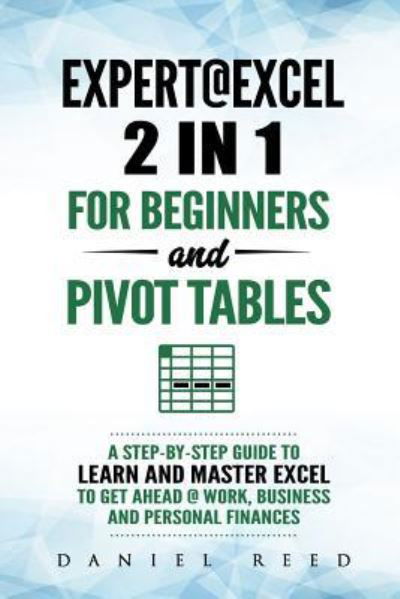 EXPERT@EXCEL
2 IN 1
FOR BEGINNERS
and
PIVOT TABLES

A STEP-BY-STEP GUIDE TO
LEARN AND MASTER EXCEL
TO GET AHEAD @ WORK, BUSINESS AND PERSONAL FINANCES

DANIEL REED